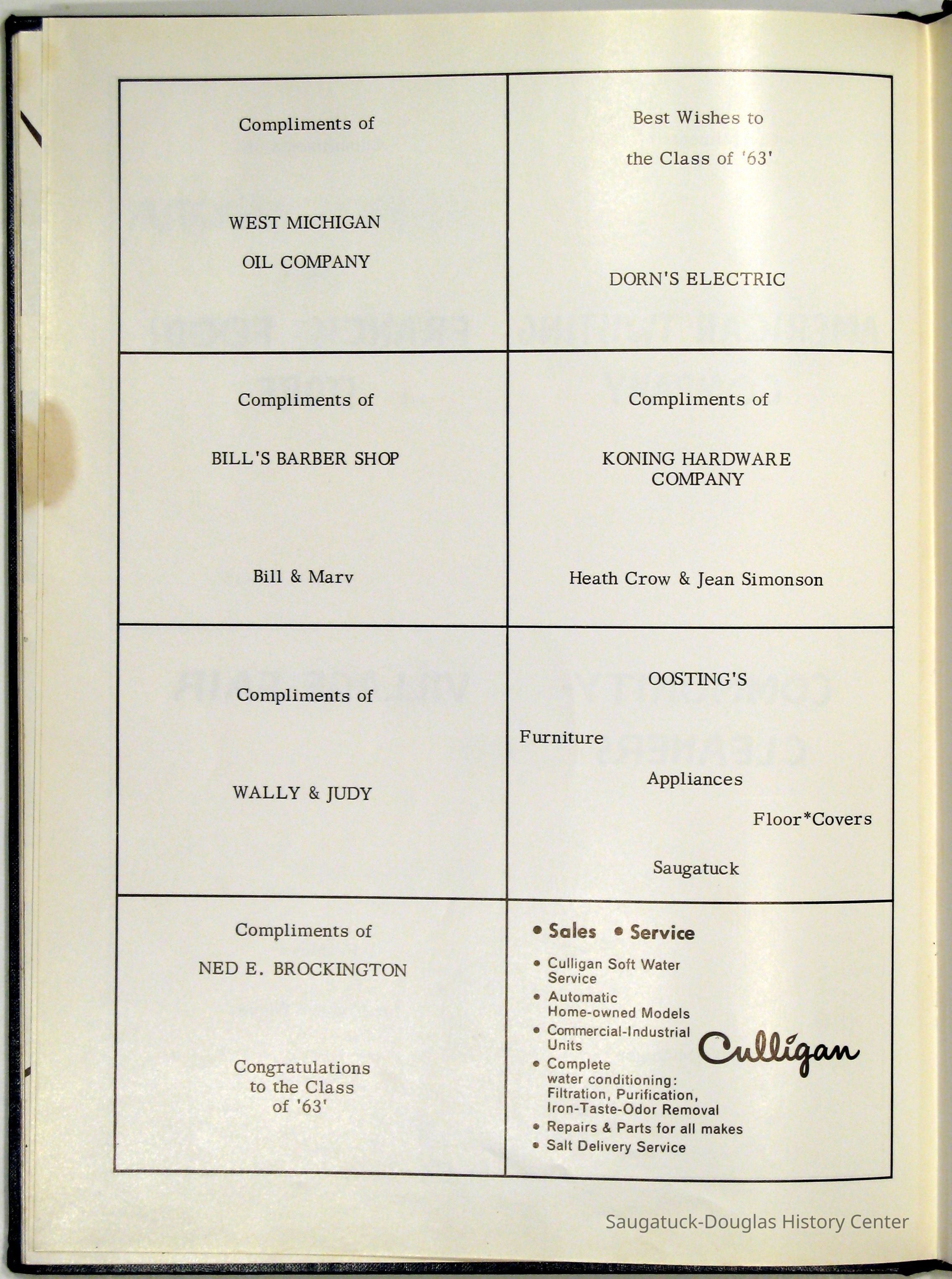 Compliments of

WEST MICHIGAN

OIL COMPANY

Best Wishes to

the Class of '63'

DORN'S ELECTRIC

Compliments of

BILL'S BARBER SHOP

Bill & Marv

Compliments of

KONING HARDWARE COMPANY

Heath Crow & Jean Simonson

Compliments of

WALLY & JUDY

OOSTING'S

Furniture

Appliances

Floor*Covers

Saugatuck

Compliments of

NED E. BROCKINGTON

Congratulations to the Class of '63'

• Sales • Service

• Culligan Soft Water Service
• Automatic Home-owned Models
• Commercial-Industrial Units
• Complete water conditioning: Filtration, Purification, Iron-Taste-Odor Removal
• Repairs & Parts for all makes
• Salt Delivery Service

Culligan

Saugatuck-Douglas History Center